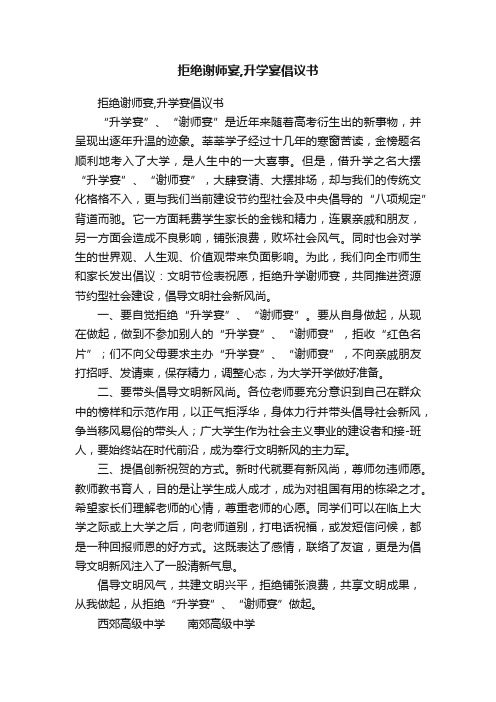 拒绝谢师宴,升学宴倡议书

拒绝谢师宴,升学宴倡议书

“升学宴”、“谢师宴”是近年来随着高考衍生出的新事物，并呈现出逐年升温的迹象。莘莘学子经过十几年的寒窗苦读，金榜题名顺利地考入了大学，是人生中的一大喜事。但是，借升学之名大摆“升学宴”、“谢师宴”，大肆宴请、大摆排场，却与我们的传统文化格格不入，更与我们当前建设节约型社会及中央倡导的“八项规定”背道而驰。它一方面耗费学生家长的金钱和精力，连累亲戚和朋友，另一方面会造成不良影响，铺张浪费，败坏社会风气。同时也会对学生的世界观、人生观、价值观带来负面影响。为此，我们向全市师生和家长发出倡议：文明节俭表祝愿，拒绝升学谢师宴，共同推进资源节约型社会建设，倡导文明社会新风尚。

一、要自觉拒绝“升学宴”、“谢师宴”。要从自身做起，从现在做起，做到不参加别人的“升学宴”、“谢师宴”，拒收“红色名片”；们不向父母要求主办“升学宴”、“谢师宴”，不向亲戚朋友打招呼、发请柬，保存精力，调整心态，为大学开学做好准备。

二、要带头倡导文明新风尚。各位老师要充分意识到自己在群众中的榜样和示范作用，以正气拒浮华，身体力行并带头倡导社会新风，争当移风易俗的带头人；广大学生作为社会主义事业的建设者和接-班人，要始终站在时代前沿，成为奉行文明新风的主力军。

三、提倡创新祝贺的方式。新时代就要有新风尚，尊师勿违师愿。教师教书育人，目的是让学生成人成才，成为对祖国有用的栋梁之才。希望家长们理解老师的心情，尊重老师的心愿。同学们可以在临上大学之际或上大学之后，向老师道别，打电话祝福，或发短信问候，都是一种回报师恩的好方式。这既表达了感情，联络了友谊，更是为倡导文明新风注入了一股清新气息。

倡导文明风气，共建文明兴平，拒绝铺张浪费，共享文明成果，从我做起，从拒绝“升学宴”、“谢师宴”做起。

西郊高级中学　南郊高级中学